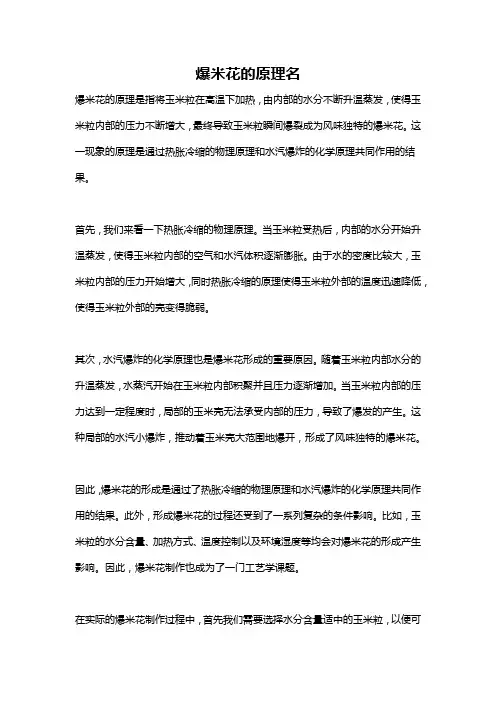 爆米花的原理名

爆米花的原理是指将玉米粒在高温下加热，由内部的水分不断升温蒸发，使得玉米粒内部的压力不断增大，最终导致玉米粒瞬间爆裂成为风味独特的爆米花。这一现象的原理是通过热胀冷缩的物理原理和水汽爆炸的化学原理共同作用的结果。

首先，我们来看一下热胀冷缩的物理原理。当玉米粒受热后，内部的水分开始升温蒸发，使得玉米粒内部的空气和水汽体积逐渐膨胀。由于水的密度比较大，玉米粒内部的压力开始增大，同时热胀冷缩的原理使得玉米粒外部的温度迅速降低，使得玉米粒外部的壳变得脆弱。

其次，水汽爆炸的化学原理也是爆米花形成的重要原因。随着玉米粒内部水分的升温蒸发，水蒸汽开始在玉米粒内部积聚并且压力逐渐增加。当玉米粒内部的压力达到一定程度时，局部的玉米壳无法承受内部的压力，导致了爆发的产生。这种局部的水汽小爆炸，推动着玉米壳大范围地爆开，形成了风味独特的爆米花。

因此，爆米花的形成是通过了热胀冷缩的物理原理和水汽爆炸的化学原理共同作用的结果。此外，形成爆米花的过程还受到了一系列复杂的条件影响。比如，玉米粒的水分含量、加热方式、温度控制以及环境湿度等均会对爆米花的形成产生影响。因此，爆米花制作也成为了一门工艺学课题。

在实际的爆米花制作过程中，首先我们需要选择水分含量适中的玉米粒，以便可